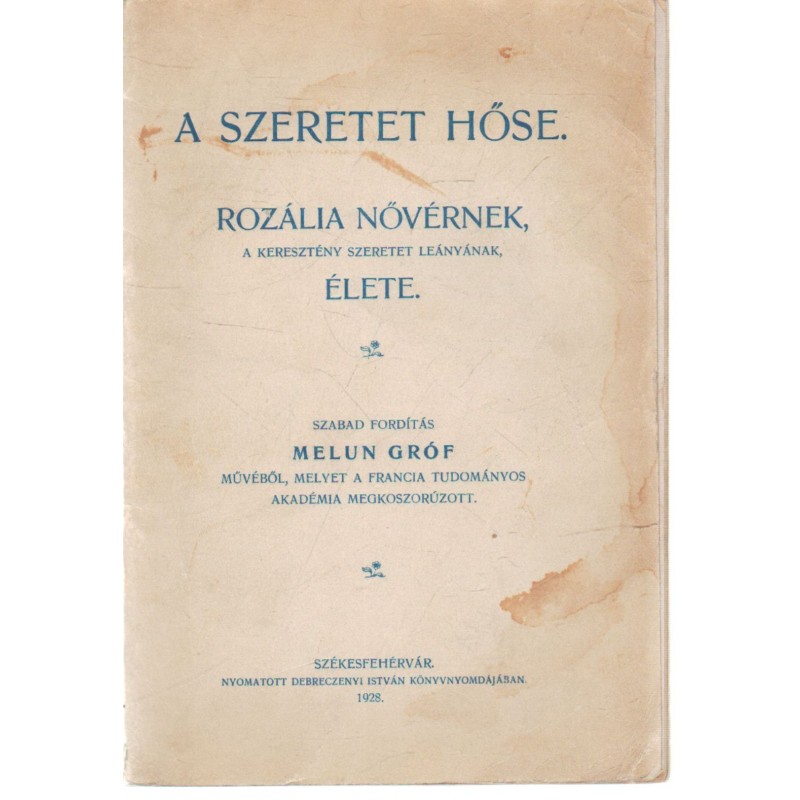 A SZERETET HŐSE.

ROZÁLIA NŐVÉRNEK,
A KERESZTÉNY SZERETET LEÁNYÁNAK,
ÉLETE.

SZABAD FORDÍTÁS
MELUN GRÓF
MŰVÉBŐL, MELYET A FRANCIA TUDOMÁNYOS AKADÉMIA MEGKOSZORÚZOTT.

SZÉKESFEHÉRVÁR.
NYOMATOTT DEBRECZENYI ISTVÁN KÖNYVNYOMDÁJÁBAN.
1928.